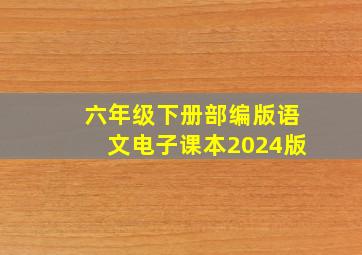 六年级下册部编版语文电子课本2024版